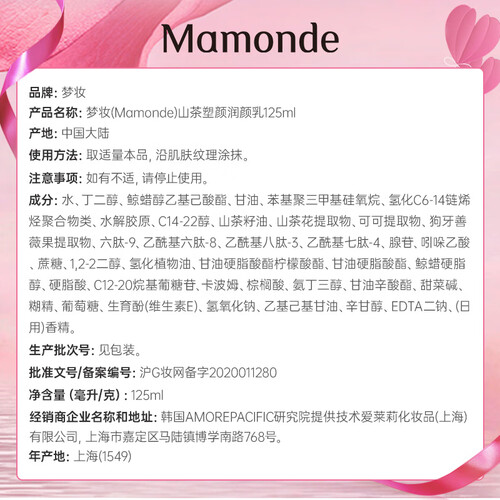 Mamonde

品牌: 梦妆
产品名称: 梦妆(Mamonde)山茶塑颜润颜乳125ml
产地: 中国大陆
使用方法: 取适量本品, 沿肌肤纹理涂抹。
注意事项: 如有不适, 请停止使用。
成分: 水、丁二醇、鲸蜡醇乙基己酸酯、甘油、苯基聚三甲基硅氧烷、氢化C6-14链烯烃聚合物类、水解胶原、C14-22醇、山茶籽油、山茶花提取物、可可提取物、狗牙蔷薇果提取物、六肽-9、乙酰基六肽-8、乙酰基八肽-3、乙酰基七肽-4、腺苷、吲哚乙酸、蔗糖、1,2-2二醇、氢化植物油、甘油硬脂酸酯柠檬酸酯、甘油硬脂酸酯、鲸蜡硬脂醇、硬脂酸、C12-20烷基葡糖苷、卡波姆、棕榈酸、氨丁三醇、甘油辛酸酯、甜菜碱、糊精、葡萄糖、生育酚(维生素E)、氢氧化钠、乙基己基甘油、辛甘醇、EDTA二钠、(日用)香精。
生产批次号: 见包装。
批准文号/备案编号: 沪G妆网备字2020011280
净含量 (毫升/克) : 125ml
经销商企业名称和地址: 韩国AMOREPACIFIC研究院提供技术爱莱莉化妆品(上海)有限公司, 上海市嘉定区马陆镇博学南路768号。
年产地: 上海(1549)